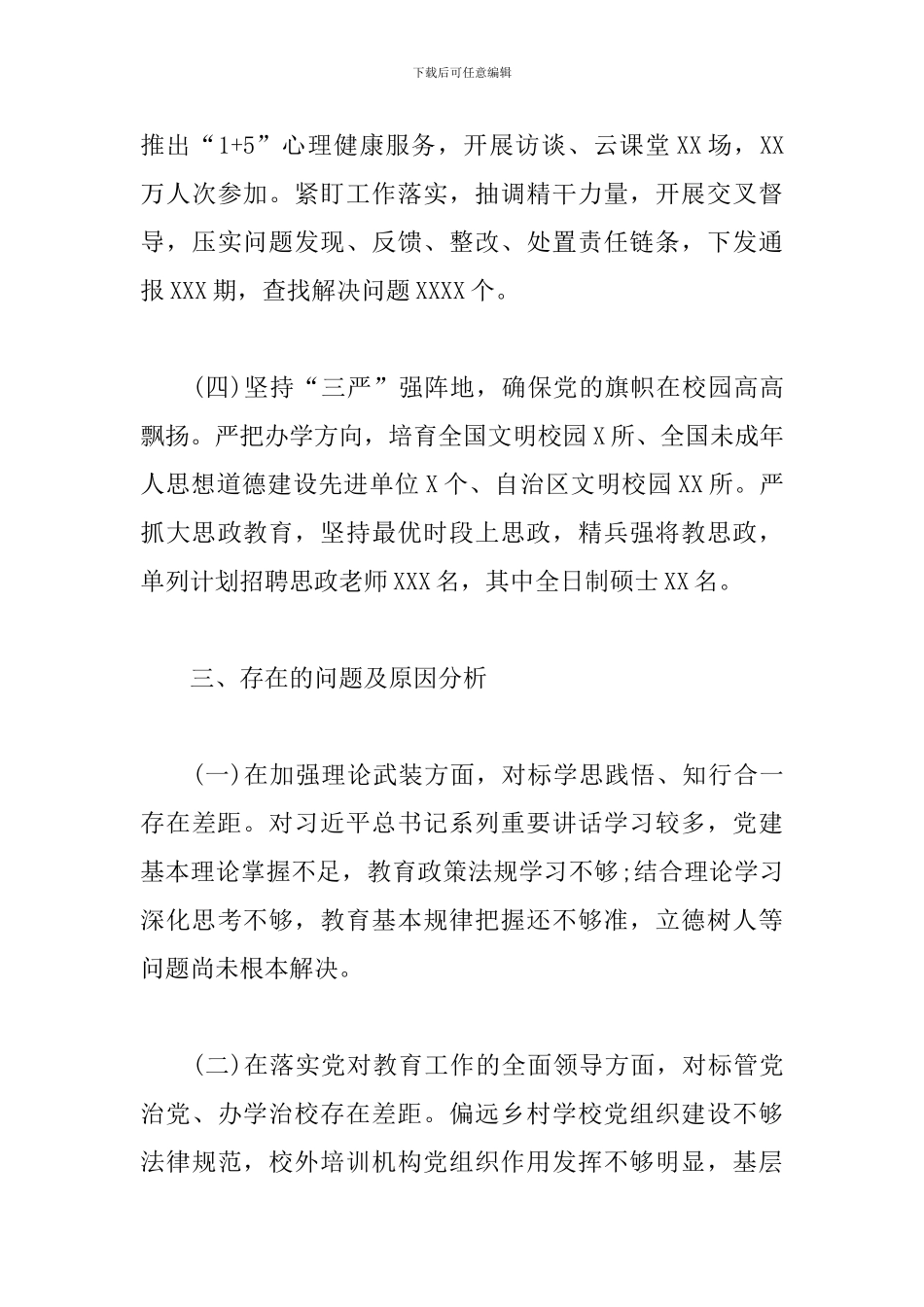 下载后可任意编辑

推出“1+5”心理健康服务，开展访谈、云课堂XX场，XX万人次参加。紧盯工作落实，抽调精干力量，开展交叉督导，压实问题发现、反馈、整改、处置责任链条，下发通报XXX期，查找解决问题XXXX个。

(四)坚持“三严”强阵地，确保党的旗帜在校园高高飘扬。严把办学方向，培育全国文明校园X所、全国未成年人思想道德建设先进单位X个、自治区文明校园XX所。严抓大思政教育，坚持最优时段上思政，精兵强将教思政，单列计划招聘思政老师XXX名，其中全日制硕士XX名。

三、存在的问题及原因分析

(一)在加强理论武装方面，对标学思践悟、知行合一存在差距。对习近平总书记系列重要讲话学习较多，党建基本理论掌握不足，教育政策法规学习不够;结合理论学习深化思考不够，教育基本规律把握还不够准，立德树人等问题尚未根本解决。

(二)在落实党对教育工作的全面领导方面，对标管党治党、办学治校存在差距。偏远乡村学校党组织建设不够法律规范，校外培训机构党组织作用发挥不够明显，基层